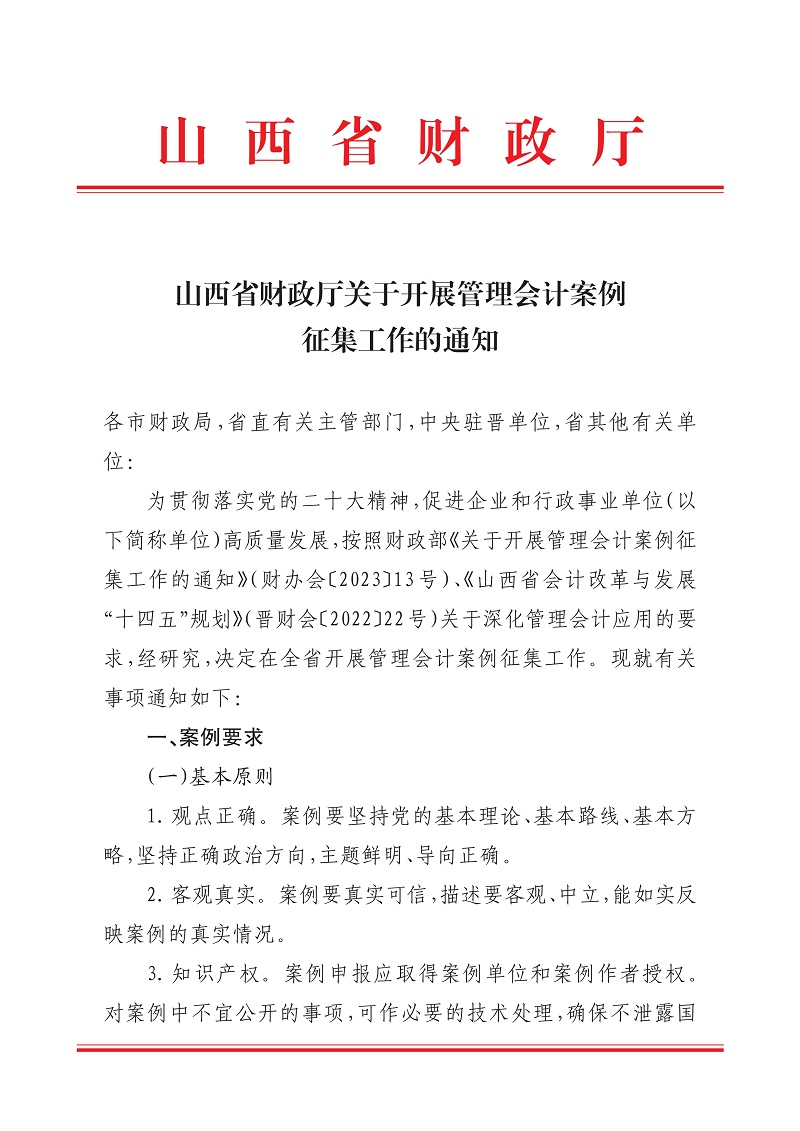 山西省财政厅

山西省财政厅关于开展管理会计案例征集工作的通知

各市财政局，省直有关主管部门，中央驻晋单位，省其他有关单位：

为贯彻落实党的二十大精神，促进企业和行政事业单位（以下简称单位）高质量发展，按照财政部《关于开展管理会计案例征集工作的通知》（财办会〔2023〕13号）、《山西省会计改革与发展“十四五”规划》（晋财会〔2022〕22号）关于深化管理会计应用的要求，经研究，决定在全省开展管理会计案例征集工作。现就有关事项通知如下：

一、案例要求

（一）基本原则

1. 观点正确。案例要坚持党的基本理论、基本路线、基本方略，坚持正确政治方向，主题鲜明、导向正确。

2. 客观真实。案例要真实可信，描述要客观、中立，能如实反映案例的真实情况。

3. 知识产权。案例申报应取得案例单位和案例作者授权。对案例中不宜公开的事项，可作必要的技术处理，确保不泄露国